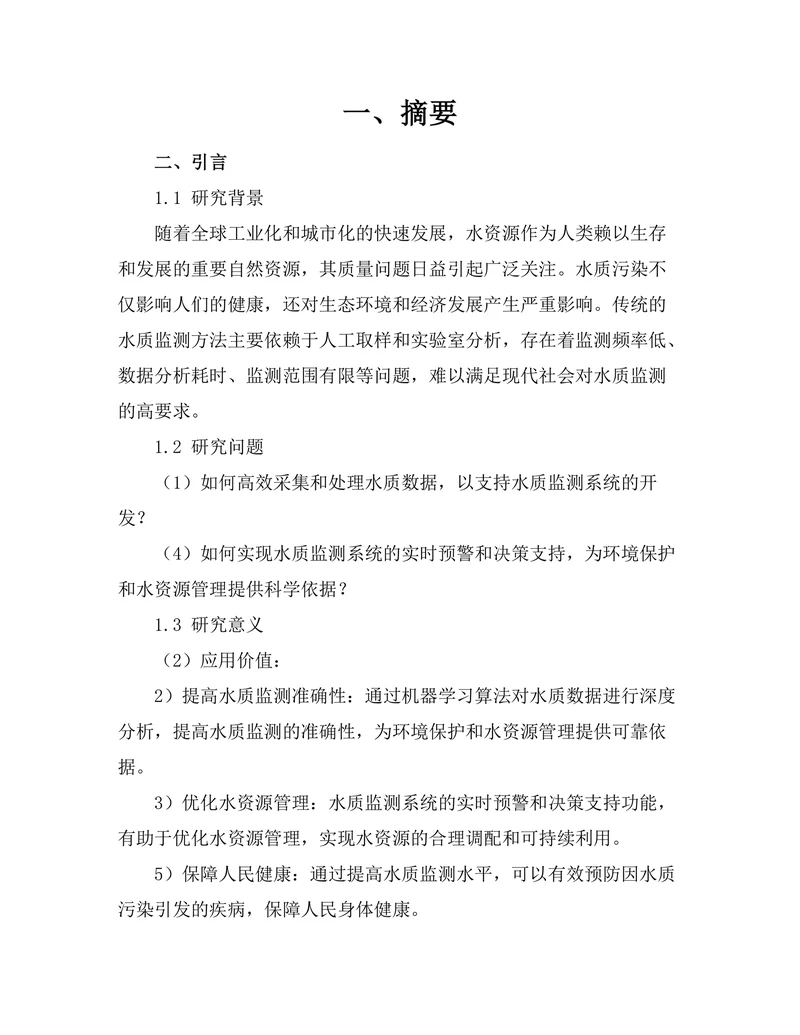 一、摘要

二、引言

1.1 研究背景

随着全球工业化和城市化的快速发展，水资源作为人类赖以生存和发展的重要自然资源，其质量问题日益引起广泛关注。水质污染不仅影响人们的健康，还对生态环境和经济发展产生严重影响。传统的水质监测方法主要依赖于人工取样和实验室分析，存在着监测频率低、数据分析耗时、监测范围有限等问题，难以满足现代社会对水质监测的高要求。

1.2 研究问题

（1）如何高效采集和处理水质数据，以支持水质监测系统的开发？

（4）如何实现水质监测系统的实时预警和决策支持，为环境保护和水资源管理提供科学依据？

1.3 研究意义

（2）应用价值：

2）提高水质监测准确性：通过机器学习算法对水质数据进行深度分析，提高水质监测的准确性，为环境保护和水资源管理提供可靠依据。

3）优化水资源管理：水质监测系统的实时预警和决策支持功能，有助于优化水资源管理，实现水资源的合理调配和可持续利用。

5）保障人民健康：通过提高水质监测水平，可以有效预防因水质污染引发的疾病，保障人民身体健康。